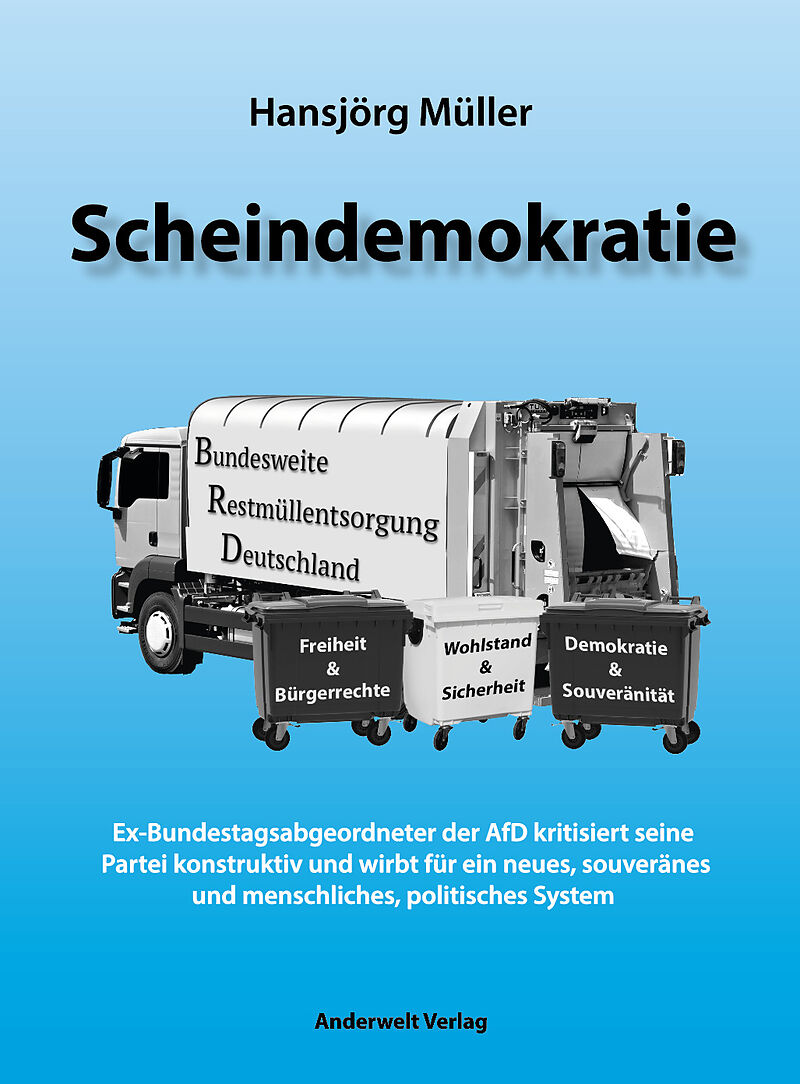 Hansjörg Müller

Scheindemokratie

Bundesweite
Restmüllentsorgung
Deutschland

Freiheit
&
Bürgerrechte

Wohlstand
&
Sicherheit

Demokratie
&
Souveränität

Ex-Bundestagsabgeordneter der AfD kritisiert seine Partei konstruktiv und wirbt für ein neues, souveränes und menschliches, politisches System

Anderwelt Verlag